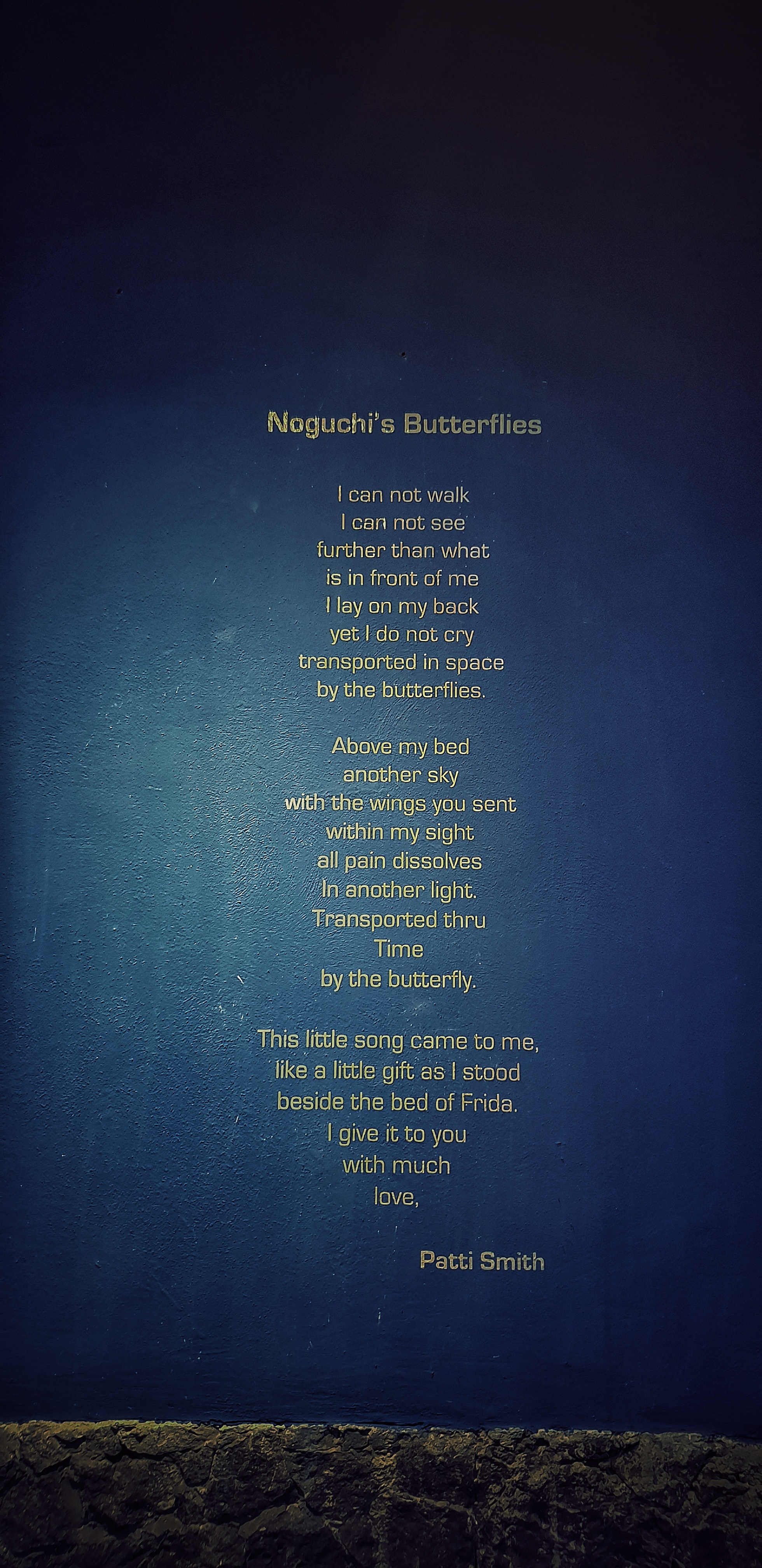 Noguchi's Butterflies

I can not walk
I can not see
further than what
is in front of me
I lay on my back
yet I do not cry
transported in space
by the butterflies.

Above my bed
another sky
with the wings you sent
within my sight
all pain dissolves
In another light.
Transported thru
Time
by the butterfly.

This little song came to me,
like a little gift as I stood
beside the bed of Frida.
I give it to you
with much
love,

Patti Smith